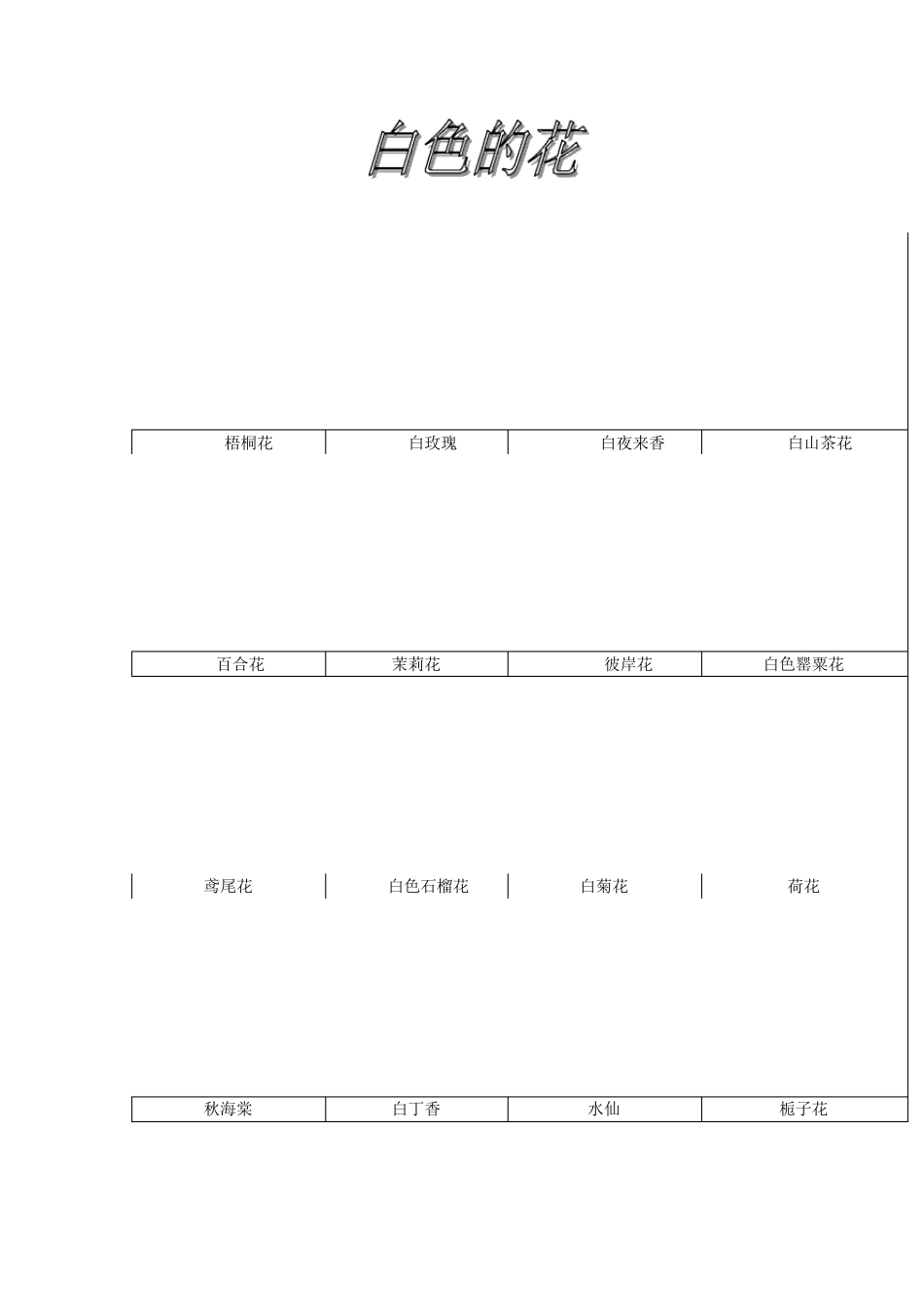 白色的花

| 梧桐花 | 白玫瑰 | 白夜来香 | 白山茶花 |
|---|---|---|---|
| 百合花 | 茉莉花 | 彼岸花 | 白色罂粟花 |
| 鸢尾花 | 白色石榴花 | 白菊花 | 荷花 |
| 秋海棠 | 白丁香 | 水仙 | 栀子花 |